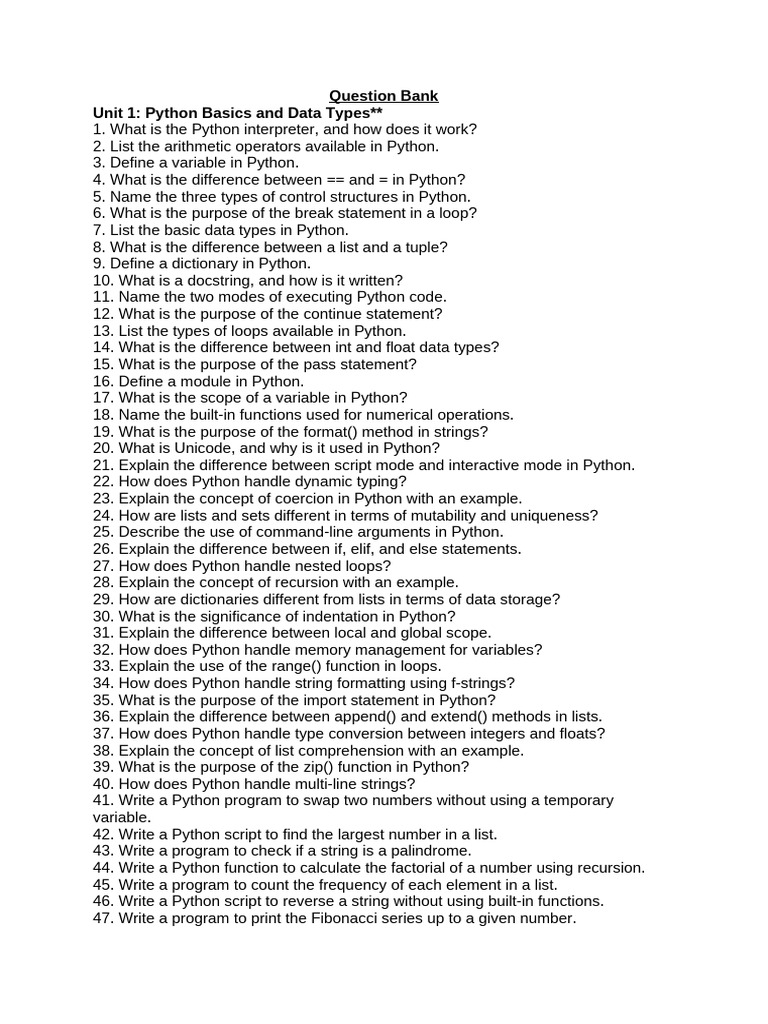 Question Bank

Unit 1: Python Basics and Data Types**

1. What is the Python interpreter, and how does it work?
2. List the arithmetic operators available in Python.
3. Define a variable in Python.
4. What is the difference between == and = in Python?
5. Name the three types of control structures in Python.
6. What is the purpose of the break statement in a loop?
7. List the basic data types in Python.
8. What is the difference between a list and a tuple?
9. Define a dictionary in Python.
10. What is a docstring, and how is it written?
11. Name the two modes of executing Python code.
12. What is the purpose of the continue statement?
13. List the types of loops available in Python.
14. What is the difference between int and float data types?
15. What is the purpose of the pass statement?
16. Define a module in Python.
17. What is the scope of a variable in Python?
18. Name the built-in functions used for numerical operations.
19. What is the purpose of the format() method in strings?
20. What is Unicode, and why is it used in Python?
21. Explain the difference between script mode and interactive mode in Python.
22. How does Python handle dynamic typing?
23. Explain the concept of coercion in Python with an example.
24. How are lists and sets different in terms of mutability and uniqueness?
25. Describe the use of command-line arguments in Python.
26. Explain the difference between if, elif, and else statements.
27. How does Python handle nested loops?
28. Explain the concept of recursion with an example.
29. How are dictionaries different from lists in terms of data storage?
30. What is the significance of indentation in Python?
31. Explain the difference between local and global scope.
32. How does Python handle memory management for variables?
33. Explain the use of the range() function in loops.
34. How does Python handle string formatting using f-strings?
35. What is the purpose of the import statement in Python?
36. Explain the difference between append() and extend() methods in lists.
37. How does Python handle type conversion between integers and floats?
38. Explain the concept of list comprehension with an example.
39. What is the purpose of the zip() function in Python?
40. How does Python handle multi-line strings?
41. Write a Python program to swap two numbers without using a temporary variable.
42. Write a Python script to find the largest number in a list.
43. Write a program to check if a string is a palindrome.
44. Write a Python function to calculate the factorial of a number using recursion.
45. Write a program to count the frequency of each element in a list.
46. Write a Python script to reverse a string without using built-in functions.
47. Write a program to print the Fibonacci series up to a given number.